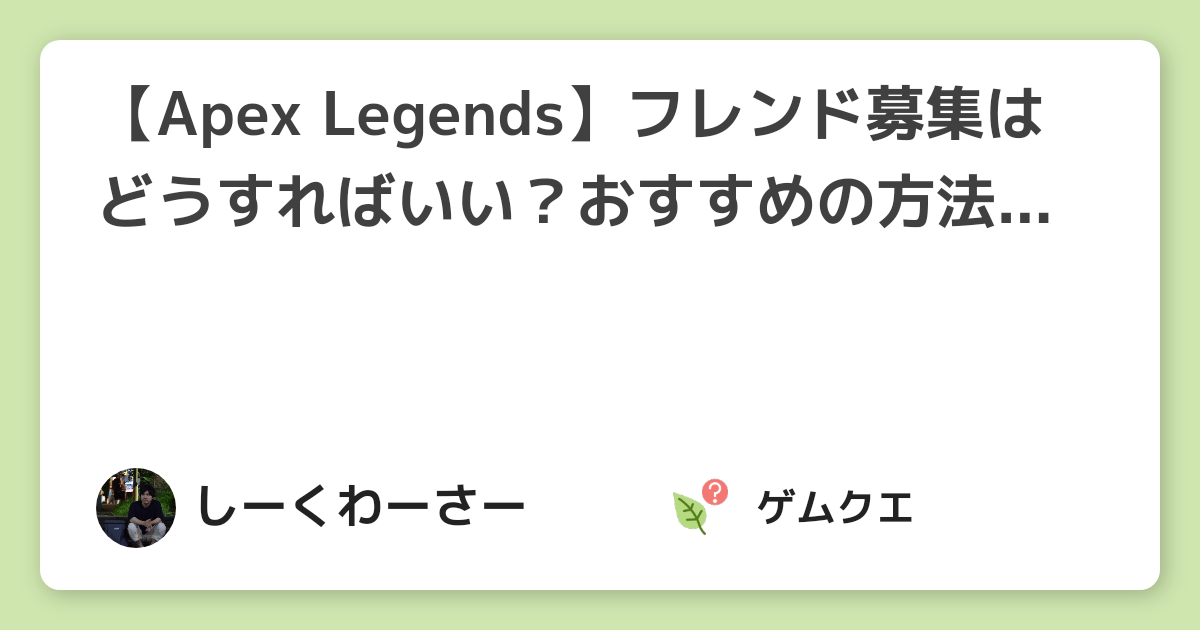 【Apex Legends】フレンド募集はどうすればいい？おすすめの方法...

しーくわーさー

ゲムクエ